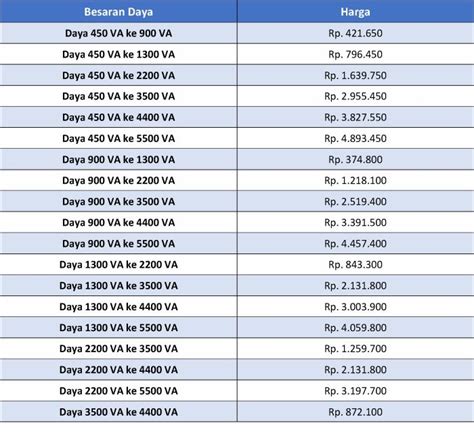 | Besaran Daya | Harga |
|---|---|
| Daya 450 VA ke 900 VA | Rp. 421.650 |
| Daya 450 VA ke 1300 VA | Rp. 796.450 |
| Daya 450 VA ke 2200 VA | Rp. 1.639.750 |
| Daya 450 VA ke 3500 VA | Rp. 2.955.450 |
| Daya 450 VA ke 4400 VA | Rp. 3.827.550 |
| Daya 450 VA ke 5500 VA | Rp. 4.893.450 |
| Daya 900 VA ke 1300 VA | Rp. 374.800 |
| Daya 900 VA ke 2200 VA | Rp. 1.218.100 |
| Daya 900 VA ke 3500 VA | Rp. 2.519.400 |
| Daya 900 VA ke 4400 VA | Rp. 3.391.500 |
| Daya 900 VA ke 5500 VA | Rp. 4.457.400 |
| Daya 1300 VA ke 2200 VA | Rp. 843.300 |
| Daya 1300 VA ke 3500 VA | Rp. 2.131.800 |
| Daya 1300 VA ke 4400 VA | Rp. 3.003.900 |
| Daya 1300 VA ke 5500 VA | Rp. 4.059.800 |
| Daya 2200 VA ke 3500 VA | Rp. 1.259.700 |
| Daya 2200 VA ke 4400 VA | Rp. 2.131.800 |
| Daya 2200 VA ke 5500 VA | Rp. 3.197.700 |
| Daya 3500 VA ke 4400 VA | Rp. 872.100 |